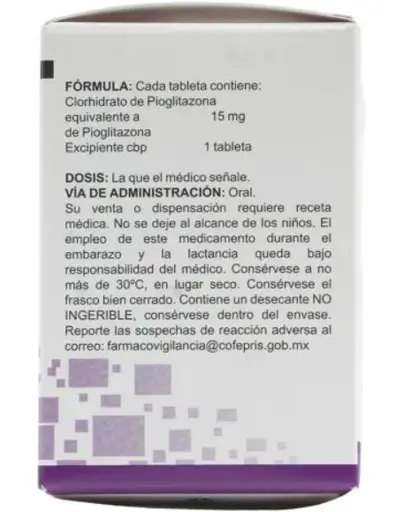 FÓRMULA: Cada tableta contiene:
Clorhidrato de Pioglitazona
equivalente a 15 mg
de Pioglitazona
Excipiente cbp 1 tableta

DOSIS: La que el médico señale.
VÍA DE ADMINISTRACIÓN: Oral.
Su venta o dispensación requiere receta médica. No se deje al alcance de los niños. El empleo de este medicamento durante el embarazo y la lactancia queda bajo responsabilidad del médico. Consérvese a no más de 30°C, en lugar seco. Consérvese el frasco bien cerrado. Contiene un desecante NO INGERIBLE, consérvese dentro del envase. Reporte las sospechas de reacción adversa al correo: farmacovigilancia@cofepris.gob.mx